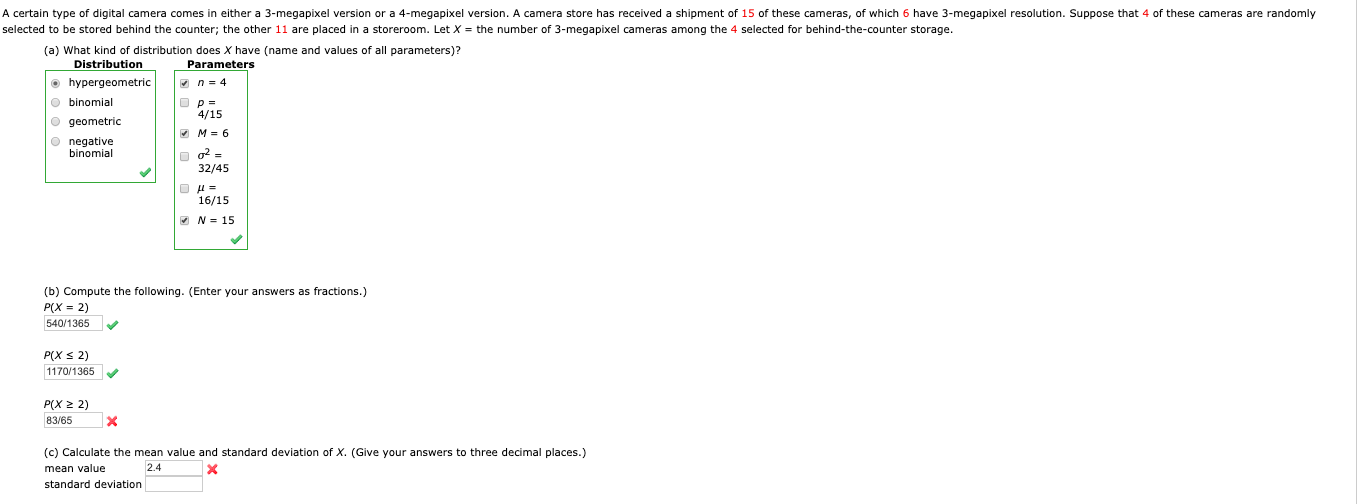 A certain type of digital camera comes in either a 3-megapixel version or a 4-megapixel version. A camera store has received a shipment of 15 of these cameras, of which 6 have 3-megapixel resolution. Suppose that 4 of these cameras are randomly selected to be stored behind the counter; the other 11 are placed in a storeroom. Let $X$ = the number of 3-megapixel cameras among the 4 selected for behind-the-counter storage.

(a) What kind of distribution does $X$ have (name and values of all parameters)?

Distribution
hypergeometric
binomial
geometric
negative binomial

Parameters
$n = 4$
$p = 4/15$
$M = 6$
$\sigma^2 = 32/45$
$\mu = 16/15$
$N = 15$

(b) Compute the following. (Enter your answers as fractions.)
$P(X = 2)$
540/1365

$P(X \leq 2)$
1170/1365

$P(X \geq 2)$
83/65

(c) Calculate the mean value and standard deviation of $X$. (Give your answers to three decimal places.)
mean value 2.4
standard deviation